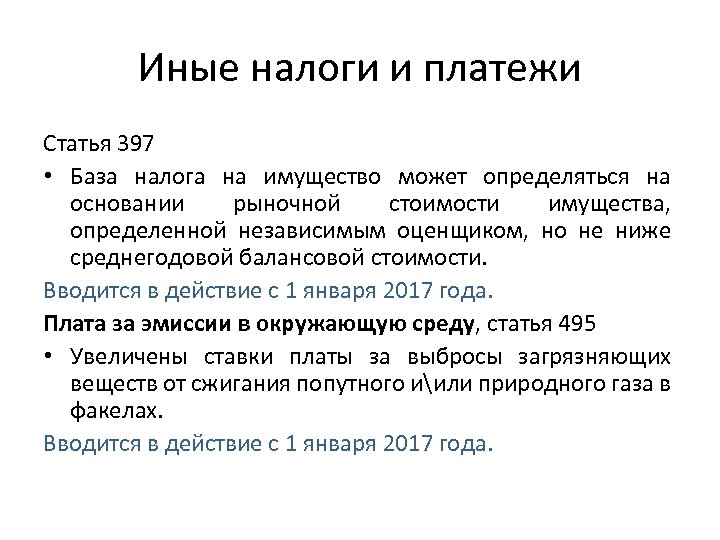 Иные налоги и платежи

Статья 397

• База налога на имущество может определяться на основании рыночной стоимости имущества, определенной независимым оценщиком, но не ниже среднегодовой балансовой стоимости.

Вводится в действие с 1 января 2017 года.

Плата за эмиссии в окружающую среду, статья 495

• Увеличены ставки платы за выбросы загрязняющих веществ от сжигания попутного и\или природного газа в факелах.

Вводится в действие с 1 января 2017 года.